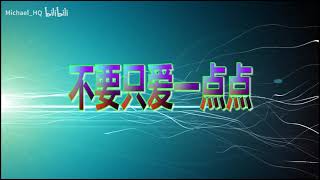 Michael_HQ bilibili

不要只爱一点点